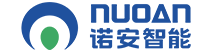 NUOAN
诺安智能